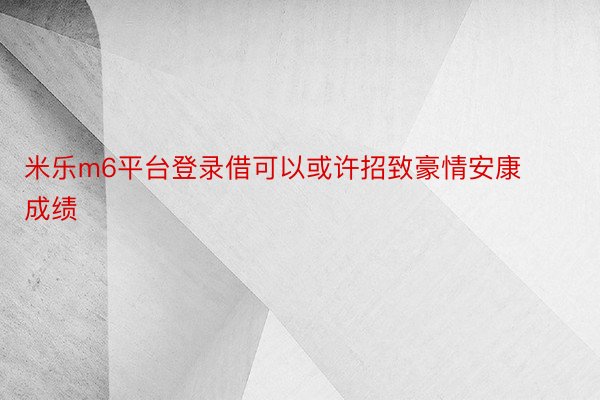 米乐m6平台登录借可以或许招致豪情安康成绩